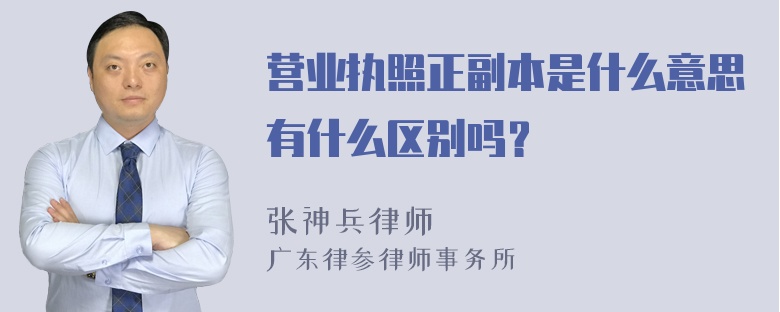 营业执照正副本是什么意思有什么区别吗？

张神兵律师
广东律参律师事务所